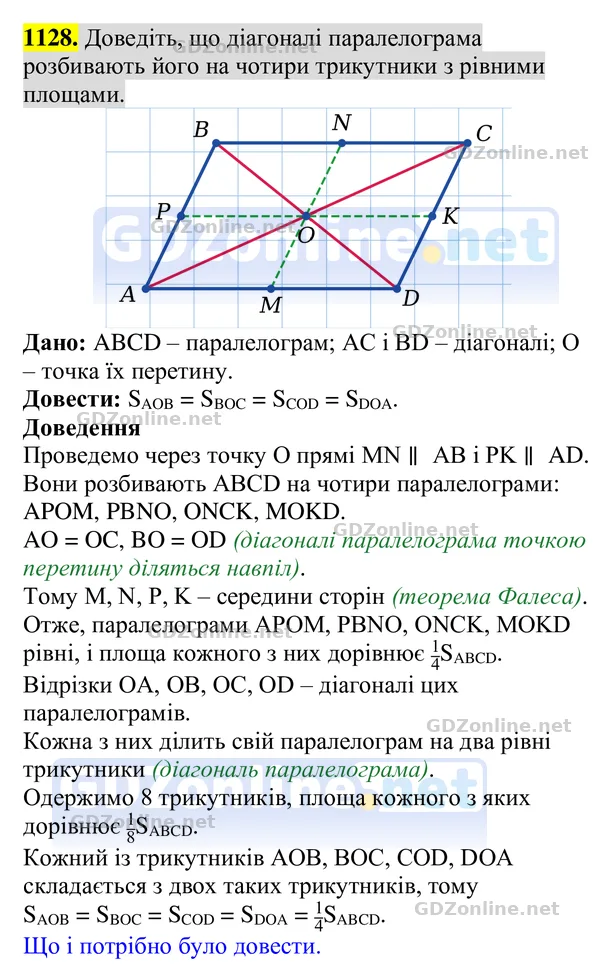 1128. Доведіть, що діагоналі паралелограма розбивають його на чотири трикутники з рівними площами.

B
N
C
P
O
K
A
M
D

Дано: ABCD – паралелограм; AC і BD – діагоналі; O – точка їх перетину.

Довести: $S_{AOB} = S_{BOC} = S_{COD} = S_{DOA}$.

Доведення

Проведемо через точку O прямі MN ∥ AB і PK ∥ AD.

Вони розбивають ABCD на чотири паралелограми: APOM, PBNO, ONCK, MOKD.

AO = OC, BO = OD (діагоналі паралелограма точкою перетину діляться навпіл).

Тому M, N, P, K – середини сторін (теорема Фалеса).

Отже, паралелограми APOM, PBNO, ONCK, MOKD рівні, і площа кожного з них дорівнює $\frac{1}{4}S_{ABCD}$.

Відрізки OA, OB, OC, OD – діагоналі цих паралелограмів.

Кожна з них ділить свій паралелограм на два рівні трикутники (діагональ паралелограма).

Одержимо 8 трикутників, площа кожного з яких дорівнює $\frac{1}{8}S_{ABCD}$.

Кожний із трикутників AOB, BOC, COD, DOA складається з двох таких трикутників, тому

$S_{AOB} = S_{BOC} = S_{COD} = S_{DOA} = \frac{1}{4}S_{ABCD}$.

Що і потрібно було довести.

GDZonline.net